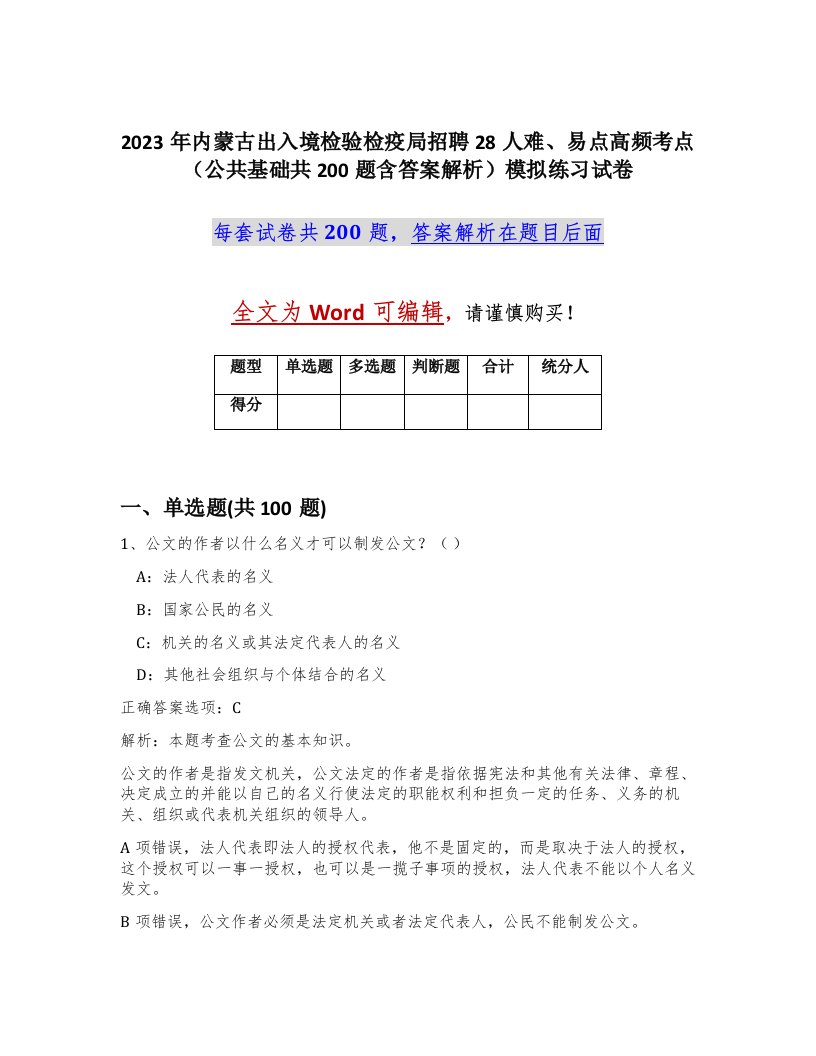 2023 年内蒙古出入境检验检疫局招聘 28 人难、易点高频考点（公共基础共 200 题含答案解析）模拟练习试卷

每套试卷共 200 题，答案解析在题目后面

全文为 Word 可编辑，请谨慎购买！

| 题型 | 单选题 | 多选题 | 判断题 | 合计 | 统分人 |
|---|---|---|---|---|---|
| 得分 |  |  |  |  |  |

一、单选题(共 100 题)

1、公文的作者以什么名义才可以制发公文？（ ）

A：法人代表的名义

B：国家公民的名义

C：机关的名义或其法定代表人的名义

D：其他社会组织与个体结合的名义

正确答案选项：C

解析：本题考查公文的基本知识。

公文的作者是指发文机关，公文法定的作者是指依据宪法和其他有关法律、章程、决定成立的并能以自己的名义行使法定的职能权利和担负一定的任务、义务的机关、组织或代表机关组织的领导人。

A 项错误，法人代表即法人的授权代表，他不是固定的，而是取决于法人的授权，这个授权可以一事一授权，也可以是一揽子事项的授权，法人代表不能以个人名义发文。

B 项错误，公文作者必须是法定机关或者法定代表人，公民不能制发公文。